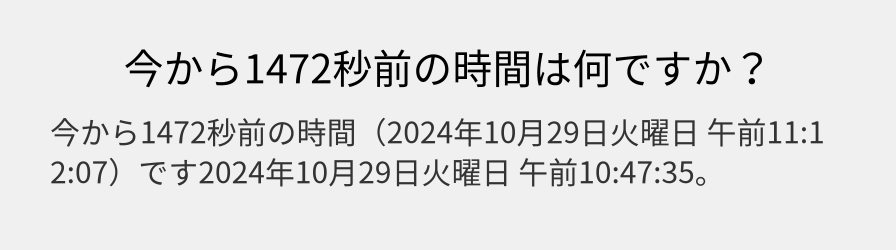 今から1472秒前の時間は何ですか？

今から1472秒前の時間（2024年10月29日火曜日 午前11:12:07）です2024年10月29日火曜日 午前10:47:35。